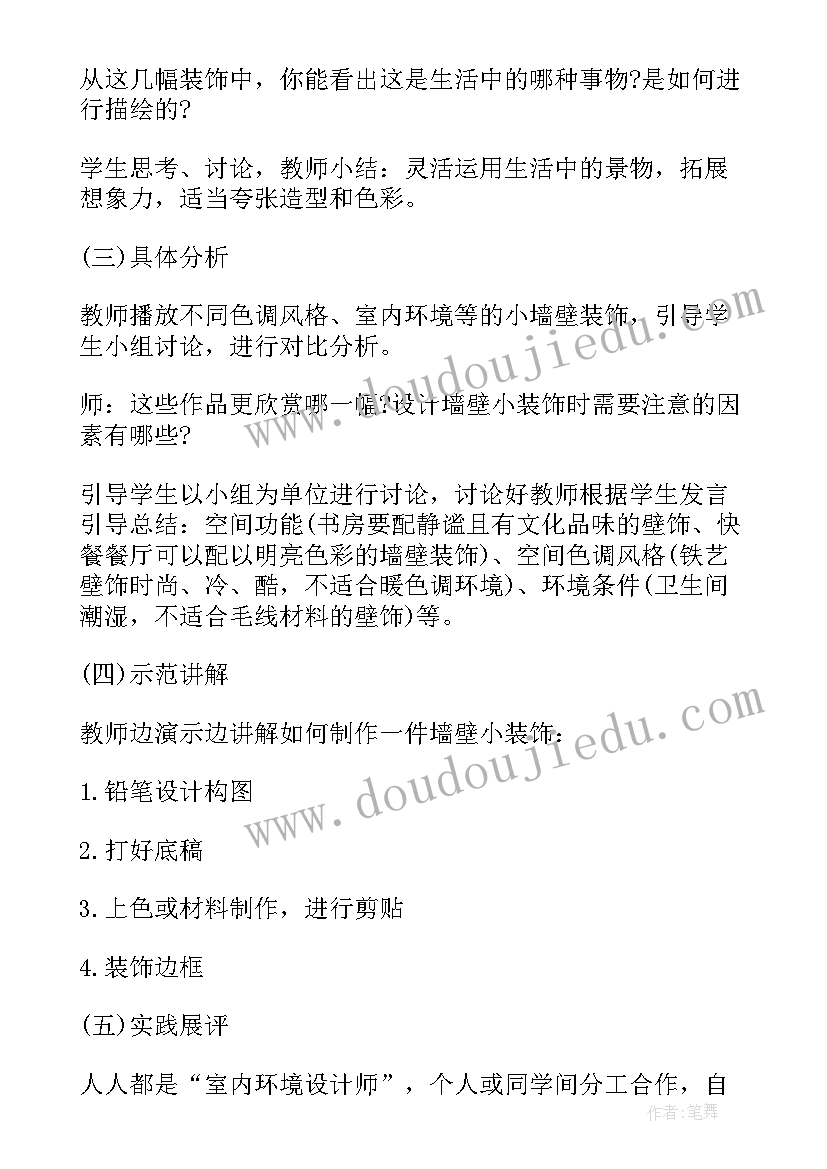 从这几幅装饰中，你能看出这是生活中的哪种事物?是如何进行描绘的?

学生思考、讨论，教师小结：灵活运用生活中的景物，拓展想象力，适当夸张造型和色彩。

(三)具体分析

教师播放不同色调风格、室内环境等的小墙壁装饰，引导学生小组讨论，进行对比分析。

师：这些作品更欣赏哪一幅?设计墙壁小装饰时需要注意的因素有哪些?

引导学生以小组为单位进行讨论，讨论好教师根据学生发言引导总结：空间功能(书房要配静谧且有文化品味的壁饰、快餐餐厅可以配以明亮色彩的墙壁装饰)、空间色调风格(铁艺壁饰时尚、冷、酷，不适合暖色调环境)、环境条件(卫生间潮湿，不适合毛线材料的壁饰)等。

(四)示范讲解

教师边演示边讲解如何制作一件墙壁小装饰：

1.铅笔设计构图

2.打好底稿

3.上色或材料制作，进行剪贴

4.装饰边框

(五)实践展评

人人都是“室内环境设计师”，个人或同学间分工合作，自

www.doudoujiedu.com
www.doudoujiedu.com
作者：笔舞